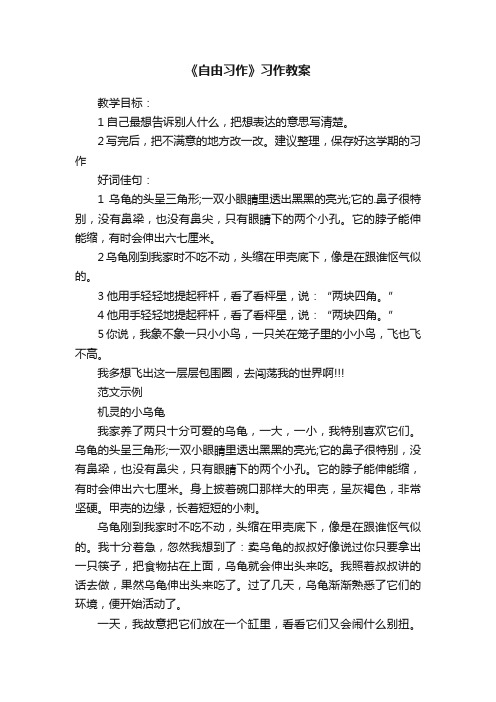 《自由习作》习作教案

教学目标：

1 自己最想告诉别人什么，把想表达的意思写清楚。

2 写完后，把不满意的地方改一改。建议整理，保存好这学期的习作

好词佳句：

1 乌龟的头呈三角形;一双小眼睛里透出黑黑的亮光;它的鼻子很特别，没有鼻梁，也没有鼻尖，只有眼睛下的两个小孔。它的脖子能伸能缩，有时会伸出六七厘米。

2 乌龟刚到我家时不吃不动，头缩在甲壳底下，像是在跟谁怄气似的。

3 他用手轻轻地提起秤杆，看了看秤星，说：“两块四角。”

4 他用手轻轻地提起秤杆，看了看秤星，说：“两块四角。”

5 你说，我象不象一只小小鸟，一只关在笼子里的小小鸟，飞也飞不高。

我多想飞出这一层层包围圈，去闯荡我的世界啊!!!

范文示例

机灵的小乌龟

我家养了两只十分可爱的乌龟，一大，一小，我特别喜欢它们。乌龟的头呈三角形;一双小眼睛里透出黑黑的亮光;它的鼻子很特别，没有鼻梁，也没有鼻尖，只有眼睛下的两个小孔。它的脖子能伸能缩，有时会伸出六七厘米。身上披着碗口那样大的甲壳，呈灰褐色，非常坚硬。甲壳的边缘，长着短短的小刺。

乌龟刚到我家时不吃不动，头缩在甲壳底下，像是在跟谁怄气似的。我十分着急，忽然我想到了：卖乌龟的叔叔好像说过你只要拿出一只筷子，把食物拈在上面，乌龟就会伸出头来吃。我照着叔叔讲的话去做，果然乌龟伸出头来吃了。过了几天，乌龟渐渐熟悉了它们的环境，便开始活动了。

一天，我故意把它们放在一个缸里，看看它们又会闹什么别扭。